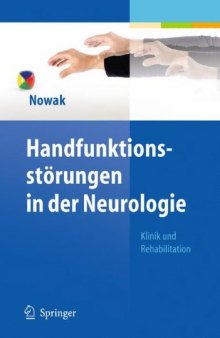 Nowak

Handfunktionsstörungen in der Neurologie

Klinik und Rehabilitation

Springer